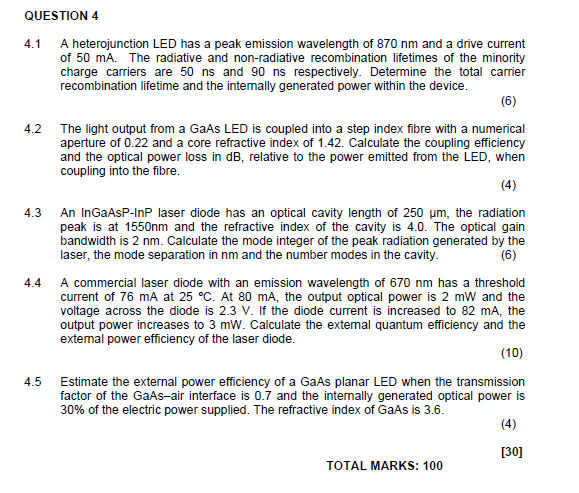 QUESTION 4

4.1 A heterojunction LED has a peak emission wavelength of 870 nm and a drive current of 50 mA. The radiative and non-radiative recombination lifetimes of the minority charge carriers are 50 ns and 90 ns respectively. Determine the total carrier recombination lifetime and the internally generated power within the device.

(6)

4.2 The light output from a GaAs LED is coupled into a step index fibre with a numerical aperture of 0.22 and a core refractive index of 1.42. Calculate the coupling efficiency and the optical power loss in dB, relative to the power emitted from the LED, when coupling into the fibre.

(4)

4.3 An InGaAsP-InP laser diode has an optical cavity length of 250 μm, the radiation peak is at 1550nm and the refractive index of the cavity is 4.0. The optical gain bandwidth is 2 nm. Calculate the mode integer of the peak radiation generated by the laser, the mode separation in nm and the number modes in the cavity. (6)

4.4 A commercial laser diode with an emission wavelength of 670 nm has a threshold current of 76 mA at 25 °C. At 80 mA, the output optical power is 2 mW and the voltage across the diode is 2.3 V. If the diode current is increased to 82 mA, the output power increases to 3 mW. Calculate the external quantum efficiency and the external power efficiency of the laser diode.

(10)

4.5 Estimate the external power efficiency of a GaAs planar LED when the transmission factor of the GaAs–air interface is 0.7 and the internally generated optical power is 30% of the electric power supplied. The refractive index of GaAs is 3.6.

(4)

[30]

TOTAL MARKS: 100